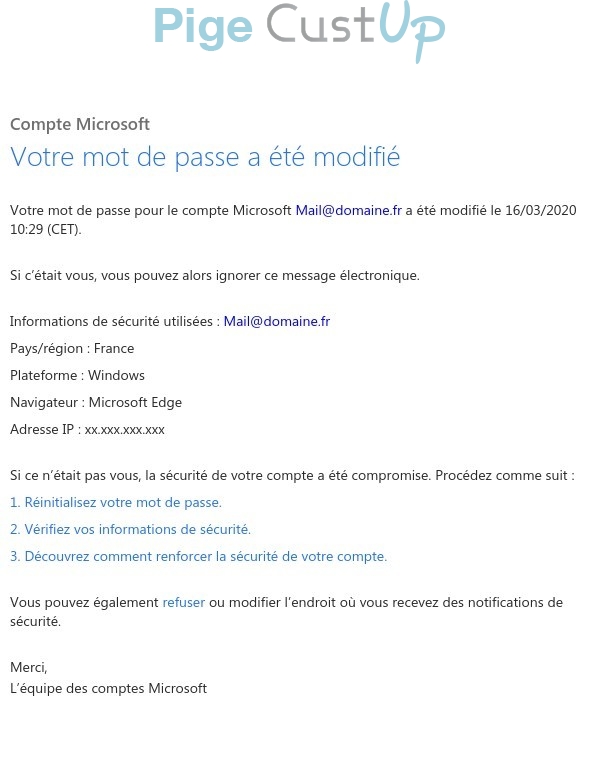 Pige CustUp

Compte Microsoft

Votre mot de passe a été modifié

Votre mot de passe pour le compte Microsoft Mail@domaine.fr a été modifié le 16/03/2020 10:29 (CET).

Si c'était vous, vous pouvez alors ignorer ce message électronique.

Informations de sécurité utilisées : Mail@domaine.fr

Pays/région : France

Plateforme : Windows

Navigateur : Microsoft Edge

Adresse IP : xx.xxx.xxx.xxx

Si ce n'était pas vous, la sécurité de votre compte a été compromise. Procédez comme suit :

1. Réinitialisez votre mot de passe.

2. Vérifiez vos informations de sécurité.

3. Découvrez comment renforcer la sécurité de votre compte.

Vous pouvez également refuser ou modifier l'endroit où vous recevez des notifications de sécurité.

Merci,
L'équipe des comptes Microsoft